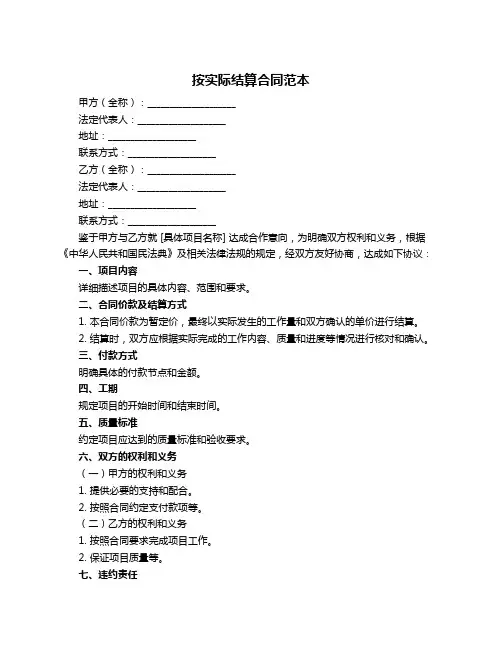 按实际结算合同范本

甲方（全称）：__________________

法定代表人：__________________

地址：__________________

联系方式：__________________

乙方（全称）：__________________

法定代表人：__________________

地址：__________________

联系方式：__________________

鉴于甲方与乙方就 [具体项目名称] 达成合作意向，为明确双方权利和义务，根据《中华人民共和国民法典》及相关法律法规的规定，经双方友好协商，达成如下协议：

一、项目内容

详细描述项目的具体内容、范围和要求。

二、合同价款及结算方式

1. 本合同价款为暂定价，最终以实际发生的工作量和双方确认的单价进行结算。

2. 结算时，双方应根据实际完成的工作内容、质量和进度等情况进行核对和确认。

三、付款方式

明确具体的付款节点和金额。

四、工期

规定项目的开始时间和结束时间。

五、质量标准

约定项目应达到的质量标准和验收要求。

六、双方的权利和义务

（一）甲方的权利和义务

1. 提供必要的支持和配合。

2. 按照合同约定支付款项等。

（二）乙方的权利和义务

1. 按照合同要求完成项目工作。

2. 保证项目质量等。

七、违约责任